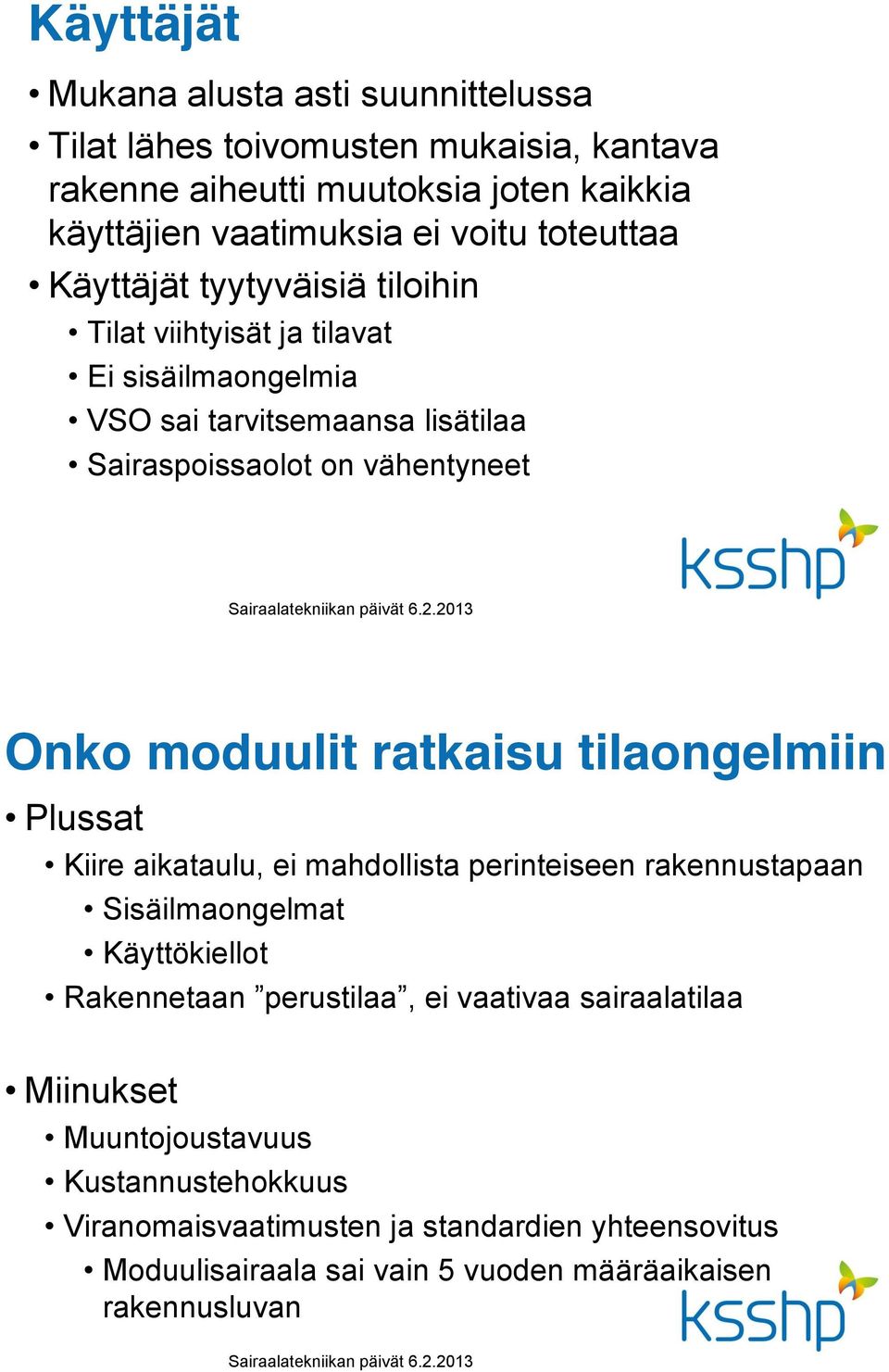 Käyttäjät

• Mukana alusta asti suunnittelussa
• Tilat lähes toivomusten mukaisia, kantava rakenne aiheutti muutoksia joten kaikkia käyttäjien vaatimuksia ei voitu toteuttaa
• Käyttäjät tyytyväisiä tiloihin
• Tilat viihtyisät ja tilavat
• Ei sisäilmaongelmia
• VSO sai tarvitsemaansa lisätilaa
• Sairaspoissaolot on vähentyneet

ksshp

Sairaalatekniikan päivät 6.2.2013

Onko moduulit ratkaisu tilaongelmiin

• Plussat
• Kiire aikataulu, ei mahdollista perinteiseen rakennustapaan
• Sisäilmaongelmat
• Käyttökiellot
• Rakennetaan ”perustilaa”, ei vaativaa sairaalatilaa

• Miinukset
• Muuntojoustavuus
• Kustannustehokkuus
• Viranomaisvaatimusten ja standardien yhteensovitus
• Moduulisairaala sai vain 5 vuoden määräaikaisen rakennusluvan

ksshp

Sairaalatekniikan päivät 6.2.2013